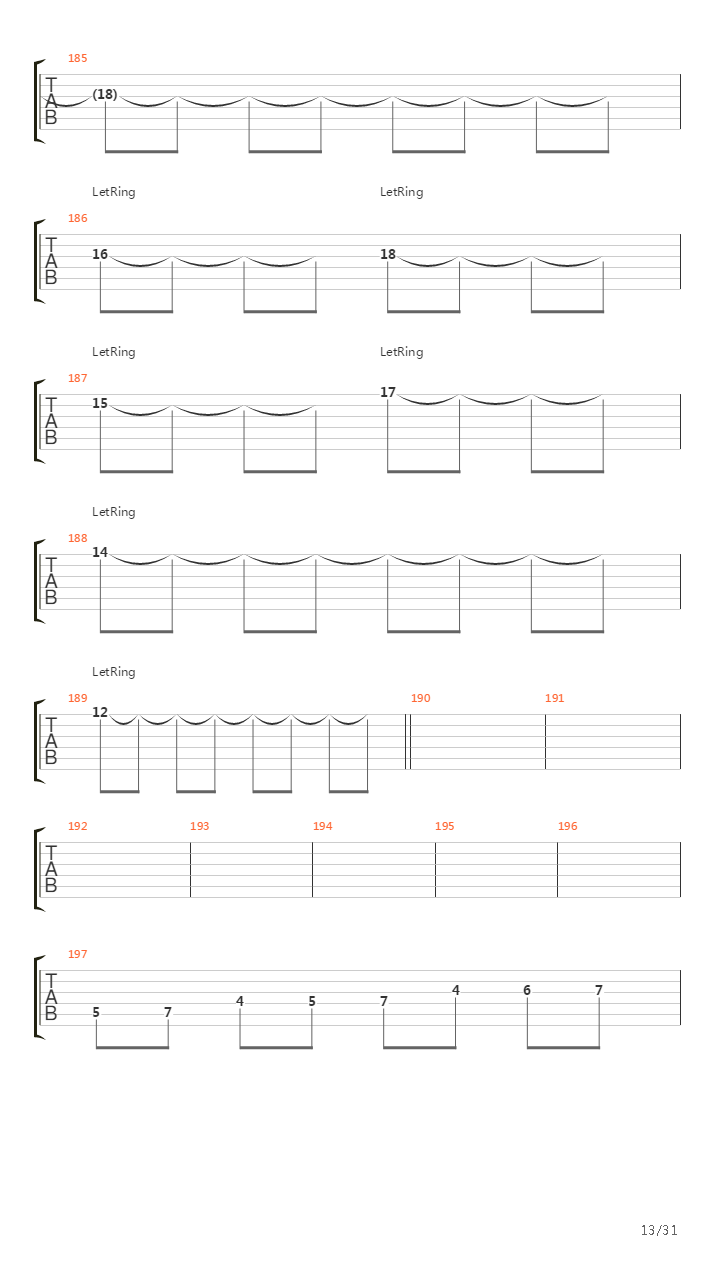 185
T
A
B
(18)

LetRing LetRing
186
T
A
B
16 18

LetRing LetRing
187
T
A
B
15 17

LetRing
188
T
A
B
14

LetRing
189 190 191
T
A
B
12

192 193 194 195 196
T
A
B

197
T
A
B
5 7 4 5 7 4 6 7

13/31